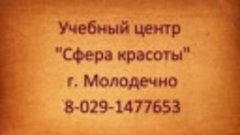 Учебный центр
"Сфера красоты"
г. Молодечно
8-029-1477653